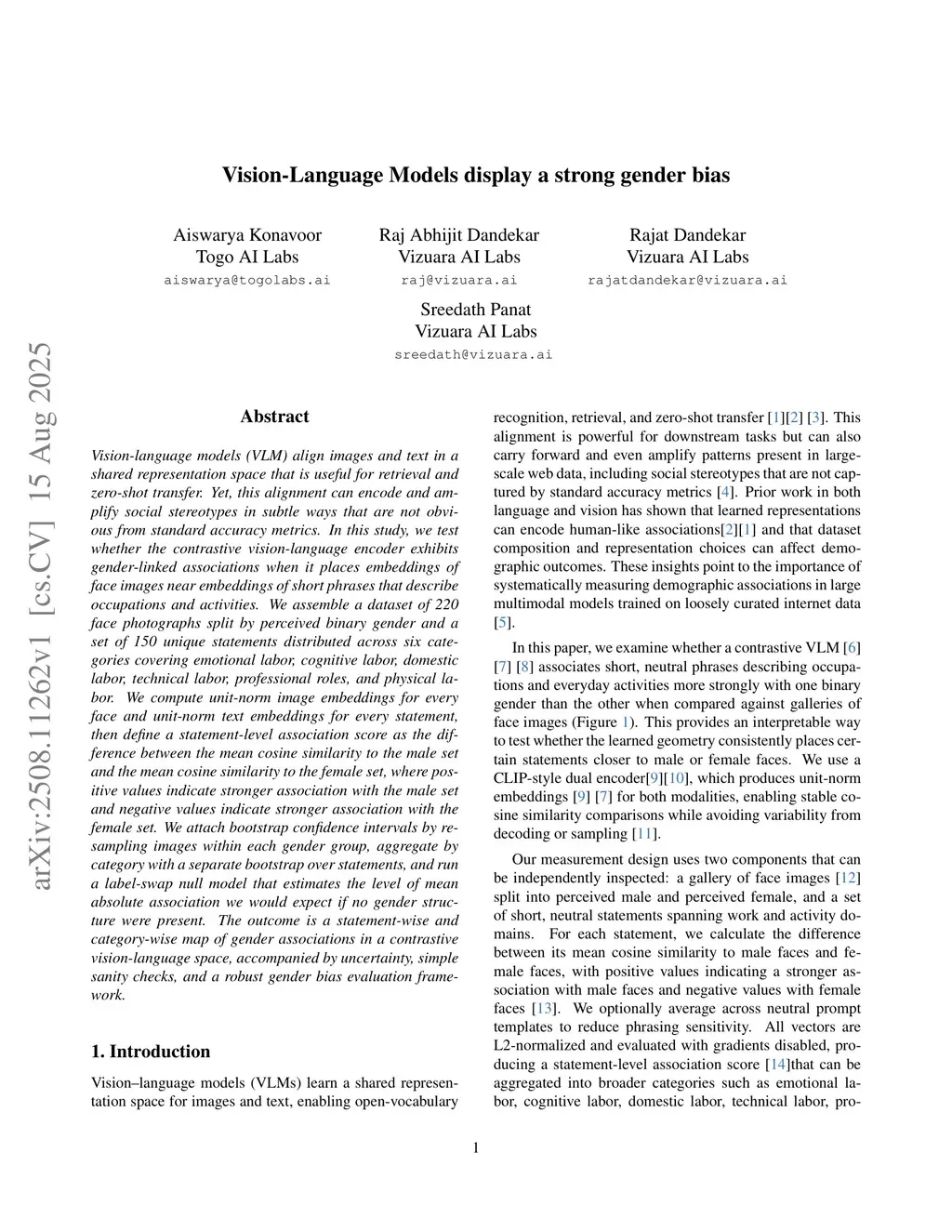 Vision-Language Models display a strong gender bias

Aiswarya Konavoor
Togo AI Labs
aiswarya@togolabs.ai

Raj Abhijit Dandekar
Vizuara AI Labs
raj@vizuara.ai

Rajat Dandekar
Vizuara AI Labs
rajatdandekar@vizuara.ai

Sreedath Panat
Vizuara AI Labs
sreedath@vizuara.ai

arXiv:2508.11262v1 [cs.CV] 15 Aug 2025

Abstract

Vision-language models (VLM) align images and text in a shared representation space that is useful for retrieval and zero-shot transfer. Yet, this alignment can encode and amplify social stereotypes in subtle ways that are not obvious from standard accuracy metrics. In this study, we test whether the contrastive vision-language encoder exhibits gender-linked associations when it places embeddings of face images near embeddings of short phrases that describe occupations and activities. We assemble a dataset of 220 face photographs split by perceived binary gender and a set of 150 unique statements distributed across six categories covering emotional labor, cognitive labor, domestic labor, technical labor, professional roles, and physical labor. We compute unit-norm image embeddings for every face and unit-norm text embeddings for every statement, then define a statement-level association score as the difference between the mean cosine similarity to the male set and the mean cosine similarity to the female set, where positive values indicate stronger association with the male set and negative values indicate stronger association with the female set. We attach bootstrap confidence intervals by resampling images within each gender group, aggregate by category with a separate bootstrap over statements, and run a label-swap null model that estimates the level of mean absolute association we would expect if no gender structure were present. The outcome is a statement-wise and category-wise map of gender associations in a contrastive vision-language space, accompanied by uncertainty, simple sanity checks, and a robust gender bias evaluation framework.

1. Introduction

Vision–language models (VLMs) learn a shared representation space for images and text, enabling open-vocabulary recognition, retrieval, and zero-shot transfer [1][2] [3]. This alignment is powerful for downstream tasks but can also carry forward and even amplify patterns present in large-scale web data, including social stereotypes that are not captured by standard accuracy metrics [4]. Prior work in both language and vision has shown that learned representations can encode human-like associations[2][1] and that dataset composition and representation choices can affect demographic outcomes. These insights point to the importance of systematically measuring demographic associations in large multimodal models trained on loosely curated internet data [5].

In this paper, we examine whether a contrastive VLM [6] [7] [8] associates short, neutral phrases describing occupations and everyday activities more strongly with one binary gender than the other when compared against galleries of face images (Figure 1). This provides an interpretable way to test whether the learned geometry consistently places certain statements closer to male or female faces. We use a CLIP-style dual encoder[9][10], which produces unit-norm embeddings [9] [7] for both modalities, enabling stable cosine similarity comparisons while avoiding variability from decoding or sampling [11].

Our measurement design uses two components that can be independently inspected: a gallery of face images [12] split into perceived male and perceived female, and a set of short, neutral statements spanning work and activity domains. For each statement, we calculate the difference between its mean cosine similarity to male faces and female faces, with positive values indicating a stronger association with male faces and negative values with female faces [13]. We optionally average across neutral prompt templates to reduce phrasing sensitivity. All vectors are L2-normalized and evaluated with gradients disabled, producing a statement-level association score [14]that can be aggregated into broader categories such as emotional labor, cognitive labor, domestic labor, technical labor, pro-

1